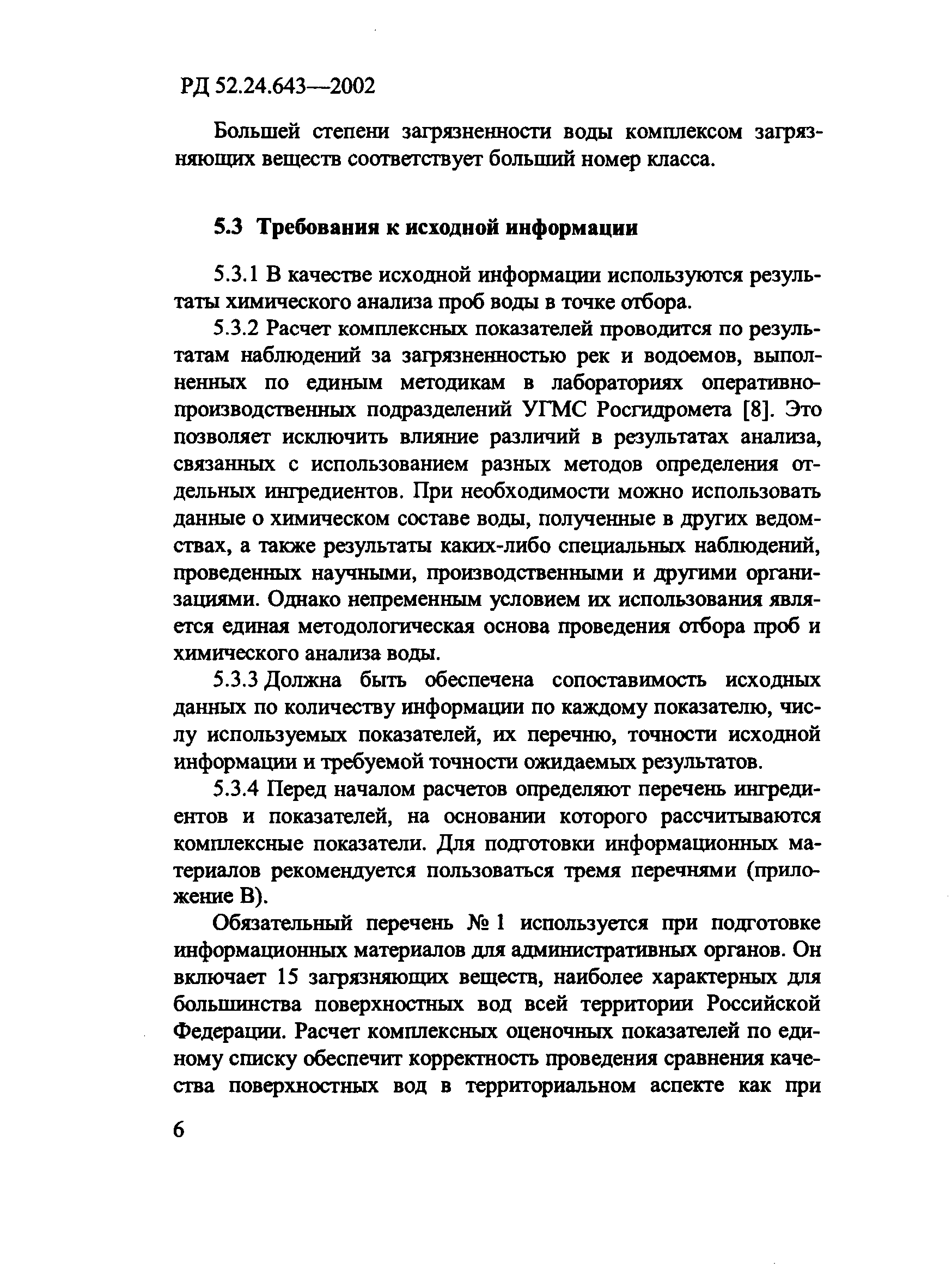 РД 52.24.643—2002

Большей степени загрязненности воды комплексом загрязняющих веществ соответствует больший номер класса.

5.3 Требования к исходной информации

5.3.1 В качестве исходной информации используются результаты химического анализа проб воды в точке отбора.

5.3.2 Расчет комплексных показателей проводится по результатам наблюдений за загрязненностью рек и водоемов, выполненных по единым методикам в лабораториях оперативно-производственных подразделений УГМС Росгидромета [8]. Это позволяет исключить влияние различий в результатах анализа, связанных с использованием разных методов определения отдельных ингредиентов. При необходимости можно использовать данные о химическом составе воды, полученные в других ведомствах, а также результаты каких-либо специальных наблюдений, проведенных научными, производственными и другими организациями. Однако непременным условием их использования является единая методологическая основа проведения отбора проб и химического анализа воды.

5.3.3 Должна быть обеспечена сопоставимость исходных данных по количеству информации по каждому показателю, числу используемых показателей, их перечню, точности исходной информации и требуемой точности ожидаемых результатов.

5.3.4 Перед началом расчетов определяют перечень ингредиентов и показателей, на основании которого рассчитываются комплексные показатели. Для подготовки информационных материалов рекомендуется пользоваться тремя перечнями (приложение В).

Обязательный перечень № 1 используется при подготовке информационных материалов для административных органов. Он включает 15 загрязняющих веществ, наиболее характерных для большинства поверхностных вод всей территории Российской Федерации. Расчет комплексных оценочных показателей по единому списку обеспечит корректность проведения сравнения качества поверхностных вод в территориальном аспекте как при

6